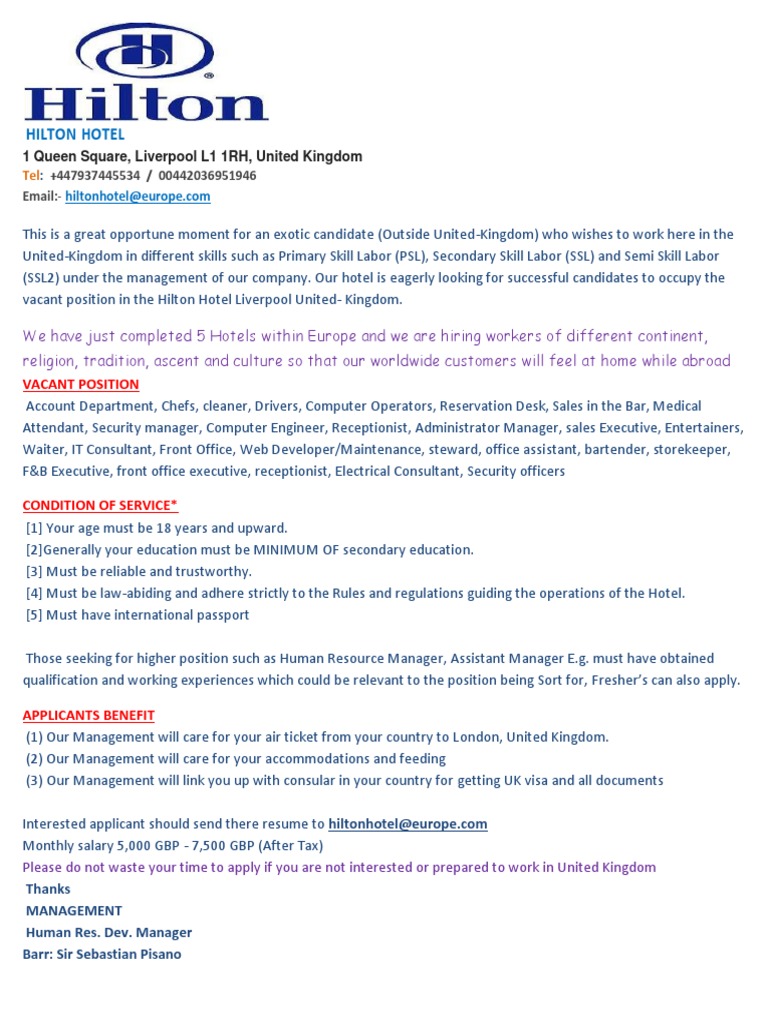 Hilton
HILTON HOTEL
1 Queen Square, Liverpool L1 1RH, United Kingdom
Tel: +447937445534 / 00442036951946
Email:- hiltonhotel@europe.com

This is a great opportune moment for an exotic candidate (Outside United-Kingdom) who wishes to work here in the United-Kingdom in different skills such as Primary Skill Labor (PSL), Secondary Skill Labor (SSL) and Semi Skill Labor (SSL2) under the management of our company. Our hotel is eagerly looking for successful candidates to occupy the vacant position in the Hilton Hotel Liverpool United- Kingdom.

We have just completed 5 Hotels within Europe and we are hiring workers of different continent, religion, tradition, ascent and culture so that our worldwide customers will feel at home while abroad

VACANT POSITION
Account Department, Chefs, cleaner, Drivers, Computer Operators, Reservation Desk, Sales in the Bar, Medical Attendant, Security manager, Computer Engineer, Receptionist, Administrator Manager, sales Executive, Entertainers, Waiter, IT Consultant, Front Office, Web Developer/Maintenance, steward, office assistant, bartender, storekeeper, F&B Executive, front office executive, receptionist, Electrical Consultant, Security officers

CONDITION OF SERVICE*
[1] Your age must be 18 years and upward.
[2]Generally your education must be MINIMUM OF secondary education.
[3] Must be reliable and trustworthy.
[4] Must be law-abiding and adhere strictly to the Rules and regulations guiding the operations of the Hotel.
[5] Must have international passport

Those seeking for higher position such as Human Resource Manager, Assistant Manager E.g. must have obtained qualification and working experiences which could be relevant to the position being Sort for, Fresher's can also apply.

APPLICANTS BENEFIT
(1) Our Management will care for your air ticket from your country to London, United Kingdom.
(2) Our Management will care for your accommodations and feeding
(3) Our Management will link you up with consular in your country for getting UK visa and all documents

Interested applicant should send there resume to hiltonhotel@europe.com
Monthly salary 5,000 GBP - 7,500 GBP (After Tax)
Please do not waste your time to apply if you are not interested or prepared to work in United Kingdom
Thanks
MANAGEMENT
Human Res. Dev. Manager
Barr: Sir Sebastian Pisano